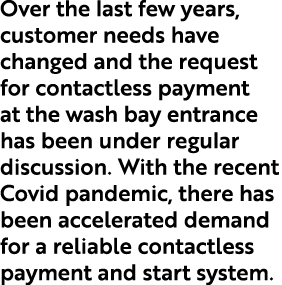 Over the last few years, customer needs have changed and the request for contactless payment at the wash bay entrance has been under regular discussion. With the recent Covid pandemic, there has been accelerated demand for a reliable contactless payment and start system.